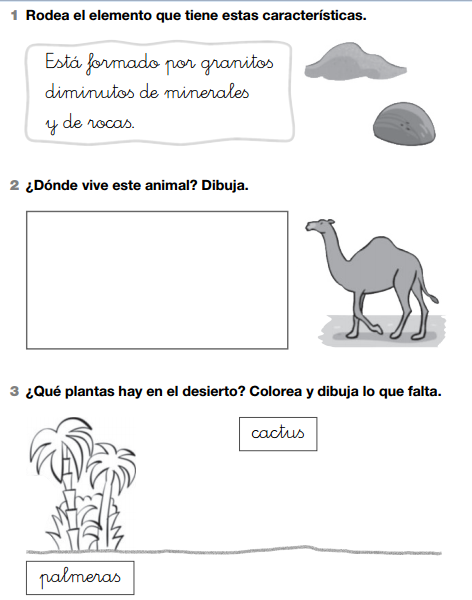 1 Rodea el elemento que tiene estas características.

Está formado por granitos diminutos de minerales y de rocas.

2 ¿Dónde vive este animal? Dibuja.

3 ¿Qué plantas hay en el desierto? Colorea y dibuja lo que falta.

cactus

palmeras